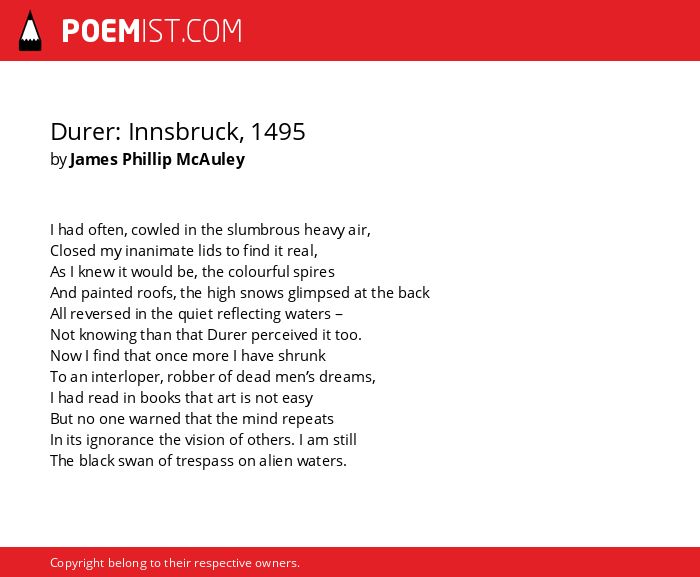 POEMIST.COM

Durer: Innsbruck, 1495
by James Phillip McAuley

I had often, cowled in the slumbrous heavy air,
Closed my inanimate lids to find it real,
As I knew it would be, the colourful spires
And painted roofs, the high snows glimpsed at the back
All reversed in the quiet reflecting waters –
Not knowing than that Durer perceived it too.
Now I find that once more I have shrunk
To an interloper, robber of dead men's dreams,
I had read in books that art is not easy
But no one warned that the mind repeats
In its ignorance the vision of others. I am still
The black swan of trespass on alien waters.

Copyright belong to their respective owners.